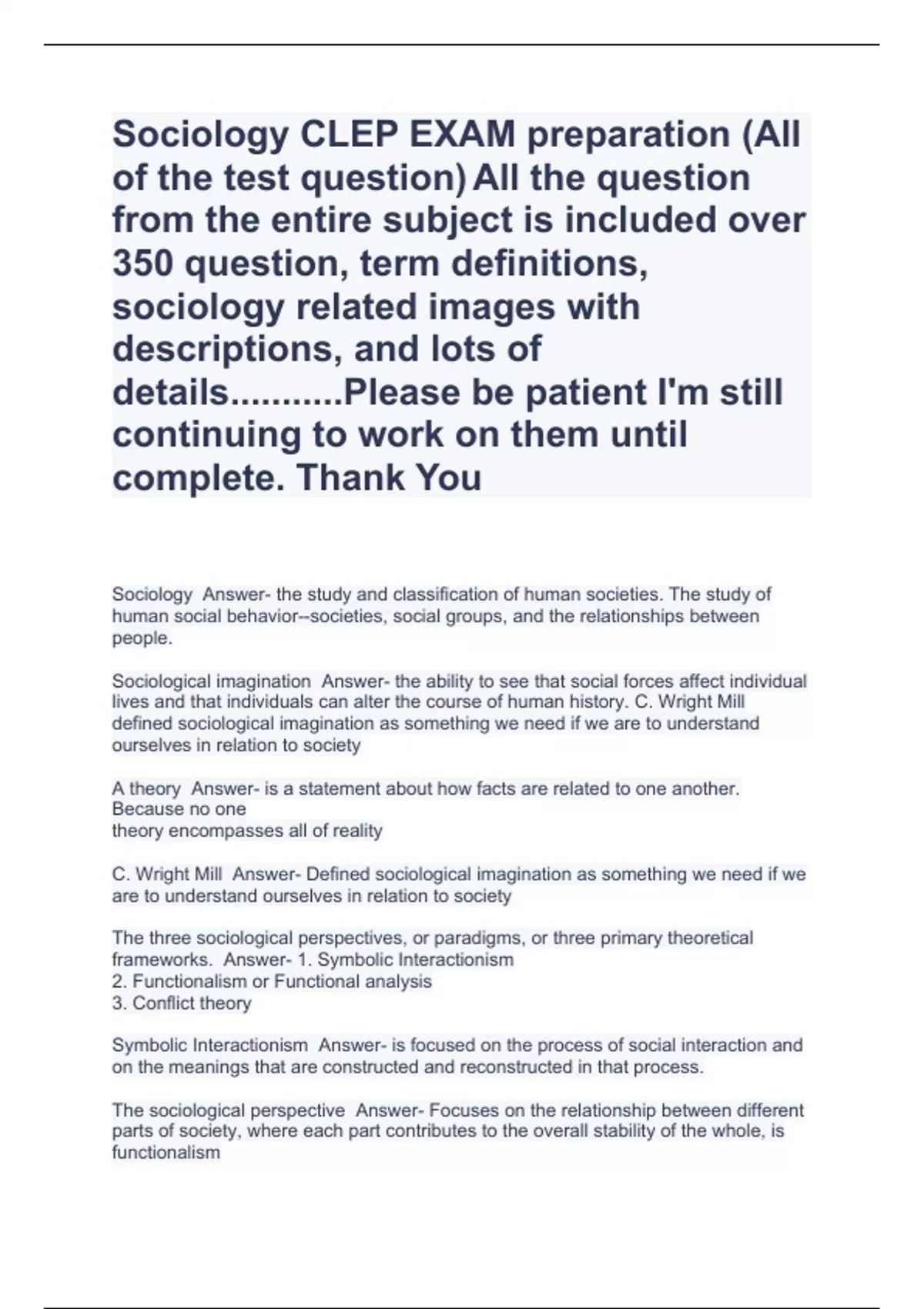 Sociology CLEP EXAM preparation (All of the test question) All the question from the entire subject is included over 350 question, term definitions, sociology related images with descriptions, and lots of details...........Please be patient I'm still continuing to work on them until complete. Thank You

Sociology Answer- the study and classification of human societies. The study of human social behavior--societies, social groups, and the relationships between people.

Sociological imagination Answer- the ability to see that social forces affect individual lives and that individuals can alter the course of human history. C. Wright Mill defined sociological imagination as something we need if we are to understand ourselves in relation to society

A theory Answer- is a statement about how facts are related to one another. Because no one
theory encompasses all of reality

C. Wright Mill Answer- Defined sociological imagination as something we need if we are to understand ourselves in relation to society

The three sociological perspectives, or paradigms, or three primary theoretical frameworks. Answer- 1. Symbolic Interactionism
2. Functionalism or Functional analysis
3. Conflict theory

Symbolic Interactionism Answer- is focused on the process of social interaction and on the meanings that are constructed and reconstructed in that process.

The sociological perspective Answer- Focuses on the relationship between different parts of society, where each part contributes to the overall stability of the whole, is functionalism